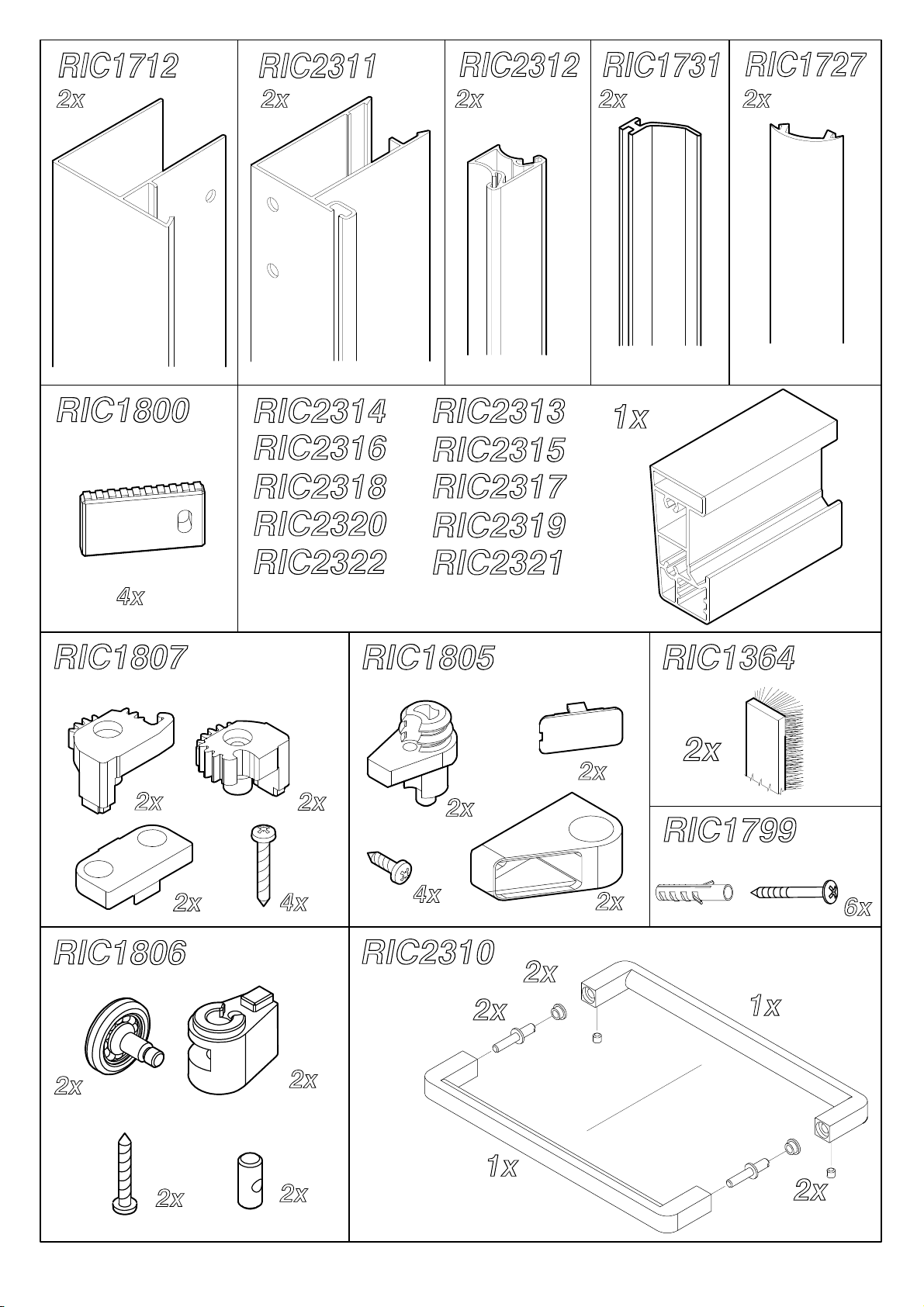 RIC1712
2x

RIC2311
2x

RIC2312
2x

RIC1731
2x

RIC1727
2x

RIC1800
4x

RIC2314
RIC2316
RIC2318
RIC2320
RIC2322

RIC2313
RIC2315
RIC2317
RIC2319
RIC2321

1x

RIC1807
2x
2x
2x
4x

RIC1805
2x
2x
4x
2x

RIC1364
2x

RIC1799
6x

RIC1806
2x
2x
2x
2x

RIC2310
2x
2x
1x
1x
2x